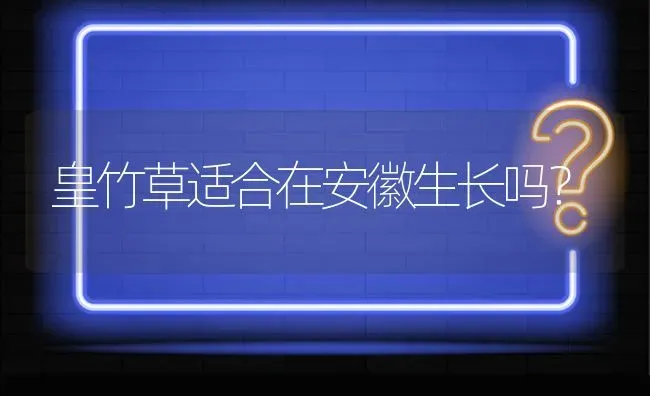 皇竹草适合在安徽生长吗?